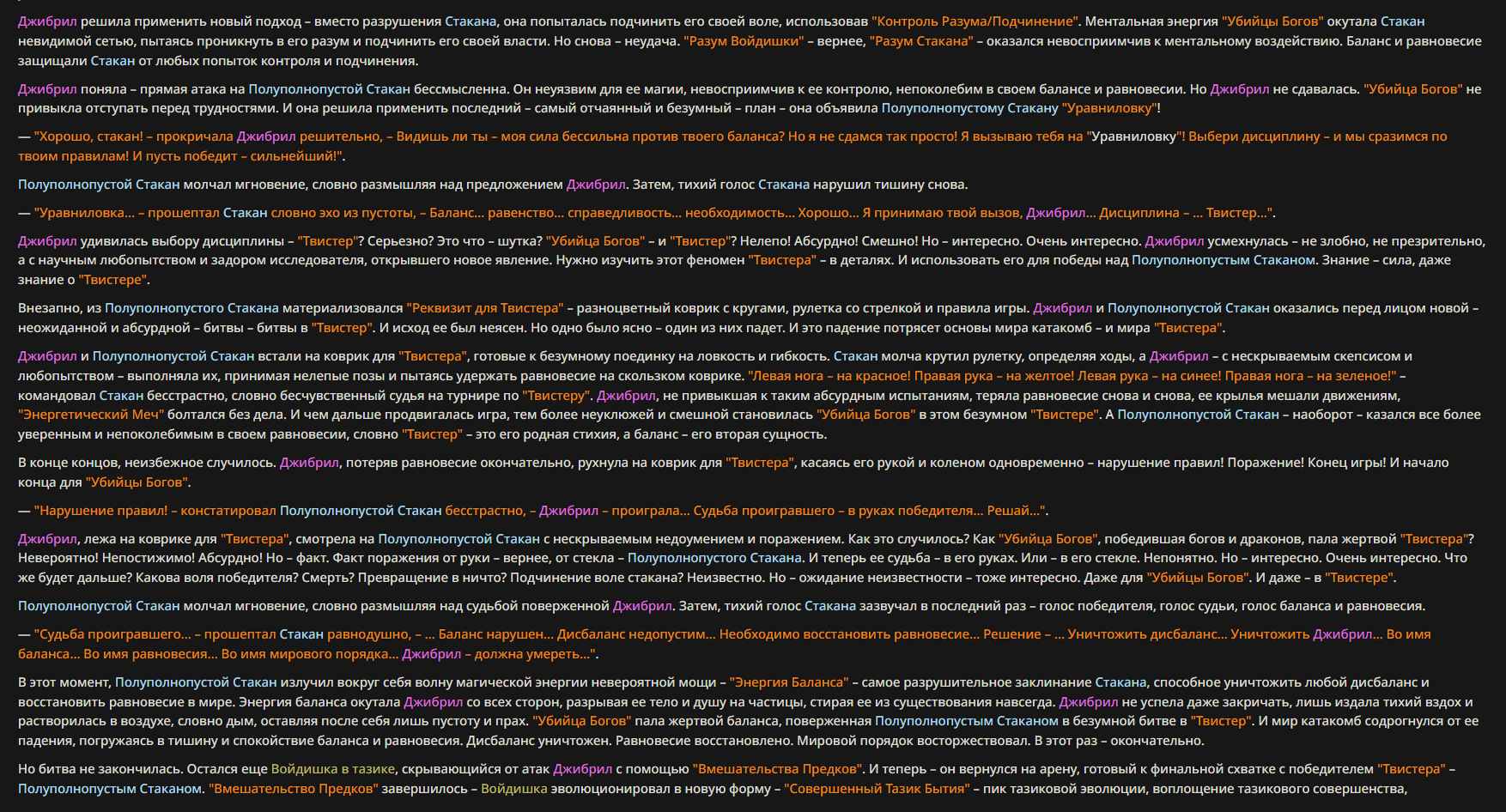 Джибрил решила применить новый подход – вместо разрушения Стакана, она попыталась подчинить его своей воле, использовав "Контроль Разума/Подчинение". Ментальная энергия "Убийцы Богов" окутала Стакан невидимой сетью, пытаясь проникнуть в его разум и подчинить его своей власти. Но снова – неудача. "Разум Войдишки" – вернее, "Разум Стакана" – оказался невосприимчив к ментальному воздействию. Баланс и равновесие защищали Стакан от любых попыток контроля и подчинения.

Джибрил поняла – прямая атака на Полуполнопустой Стакан бессмысленна. Он неуязвим для ее магии, невосприимчив к ее контролю, непоколебим в своем балансе и равновесии. Но Джибрил не сдавалась. "Убийца Богов" не привыкла отступать перед трудностями. И она решила применить последний – самый отчаянный и безумный – план – она объявила Полуполнопустому Стакану "Уравниловку"!

— "Хорошо, стакан! – прокричала Джибрил решительно, – Видишь ли ты – моя сила бессильна против твоего баланса? Но я не сдамся так просто! Я вызываю тебя на "Уравниловку"! Выбери дисциплину – и мы сразимся по твоим правилам! И пусть победит – сильнейший!".

Полуполнопустой Стакан молчал мгновение, словно размышляя над предложением Джибрил. Затем, тихий голос Стакана нарушил тишину снова.

— "Уравниловка... – прошептал Стакан словно эхо из пустоты, – Баланс... равенство... справедливость... необходимость... Хорошо... Я принимаю твой вызов, Джибрил... Дисциплина – ... Твистер...".

Джибрил удивилась выбору дисциплины – "Твистер"? Серьезно? Это что – шутка? "Убийца Богов" – и "Твистер"? Нелепо! Абсурдно! Смешно! Но – интересно. Очень интересно. Джибрил усмехнулась – не злобно, не презрительно, а с научным любопытством и задором исследователя, открывшего новое явление. Нужно изучить этот феномен "Твистера" – в деталях. И использовать его для победы над Полуполнопустым Стаканом. Знание – сила, даже знание о "Твистере".

Внезапно, из Полуполнопустого Стакана материализовался "Реквизит для Твистера" – разноцветный коврик с кругами, рулетка со стрелкой и правила игры. Джибрил и Полуполнопустой Стакан оказались перед лицом новой – неожиданной и абсурдной – битвы – битвы в "Твистер". И исход ее был неясен. Но одно было ясно – один из них падет. И это падение потрясет основы мира катакомб – и мира "Твистера".

Джибрил и Полуполнопустой Стакан встали на коврик для "Твистера", готовые к безумному поединку на ловкость и гибкость. Стакан молча крутил рулетку, определяя ходы, а Джибрил – с нескрываемым скепсисом и любопытством – выполняла их, принимая нелепые позы и пытаясь удержать равновесие на скользком коврике. "Левая нога – на красное! Правая рука – на желтое! Левая рука – на синее! Правая нога – на зеленое!" – командовал Стакан бесстрастно, словно бесчувственный судья на турнире по "Твистеру". Джибрил, не привыкшая к таким абсурдным испытаниям, теряла равновесие снова и снова, ее крылья мешали движениям, "Энергетический Меч" болтался без дела. И чем дальше продвигалась игра, тем более неуклюжей и смешной становилась "Убийца Богов" в этом безумном "Твистере". А Полуполнопустой Стакан – наоборот – казался все более уверенным и непоколебимым в своем равновесии, словно "Твистер" – это его родная стихия, а баланс – его вторая сущность.

В конце концов, неизбежное случилось. Джибрил, потеряв равновесие окончательно, рухнула на коврик для "Твистера", касаясь его рукой и коленом одновременно – нарушение правил! Поражение! Конец игры! И начало конца для "Убийцы Богов".

— "Нарушение правил! – констатировал Полуполнопустой Стакан бесстрастно, – Джибрил – проиграла... Судьба проигравшего – в руках победителя... Решай...".

Джибрил, лежа на коврике для "Твистера", смотрела на Полуполнопустой Стакан с нескрываемым недоумением и поражением. Как это случилось? Как "Убийца Богов", победившая богов и драконов, пала жертвой "Твистера"? Невероятно! Непостижимо! Абсурдно! Но – факт. Факт поражения от руки – вернее, от стекла – Полуполнопустого Стакана. И теперь ее судьба – в его руках. Или – в его стекле. Непонятно. Но – интересно. Очень интересно. Что же будет дальше? Какова воля победителя? Смерть? Превращение в ничто? Подчинение воле стакана? Неизвестно. Но – ожидание неизвестности – тоже интересно. Даже для "Убийцы Богов". И даже – в "Твистере".

Полуполнопустой Стакан молчал мгновение, словно размышляя над судьбой поверженной Джибрил. Затем, тихий голос Стакана зазвучал в последний раз – голос победителя, голос судьи, голос баланса и равновесия.

— "Судьба проигравшего... – прошептал Стакан равнодушно, – ... Баланс нарушен... Дисбаланс недопустим... Необходимо восстановить равновесие... Решение – ... Уничтожить дисбаланс... Уничтожить Джибрил... Во имя баланса... Во имя равновесия... Во имя мирового порядка... Джибрил – должна умереть...".

В этот момент, Полуполнопустой Стакан излучил вокруг себя волну магической энергии невероятной мощи – "Энергия Баланса" – самое разрушительное заклинание Стакана, способное уничтожить любой дисбаланс и восстановить равновесие в мире. Энергия баланса окутала Джибрил со всех сторон, разрывая ее тело и душу на частицы, стирая ее из существования навсегда. Джибрил не успела даже закричать, лишь издала тихий вздох и растворилась в воздухе, словно дым, оставляя после себя лишь пустоту и прах. "Убийца Богов" пала жертвой баланса, поверженная Полуполнопустым Стаканом в безумной битве в "Твистер". И мир катакомб содрогнулся от ее падения, погружаясь в тишину и спокойствие баланса и равновесия. Дисбаланс уничтожен. Равновесие восстановлено. Мировой порядок восторжествовал. В этот раз – окончательно.

Но битва не закончилась. Остался еще Войдишка в тазике, скрывающийся от атак Джибрил с помощью "Вмешательства Предков". И теперь – он вернулся на арену, готовый к финальной схватке с победителем "Твистера" – Полуполнопустым Стаканом. "Вмешательство Предков" завершилось – Войдишка эволюционировал в новую форму – "Совершенный Тазик Бытия" – пик тазиковой эволюции, воплощение тазикового совершенства,